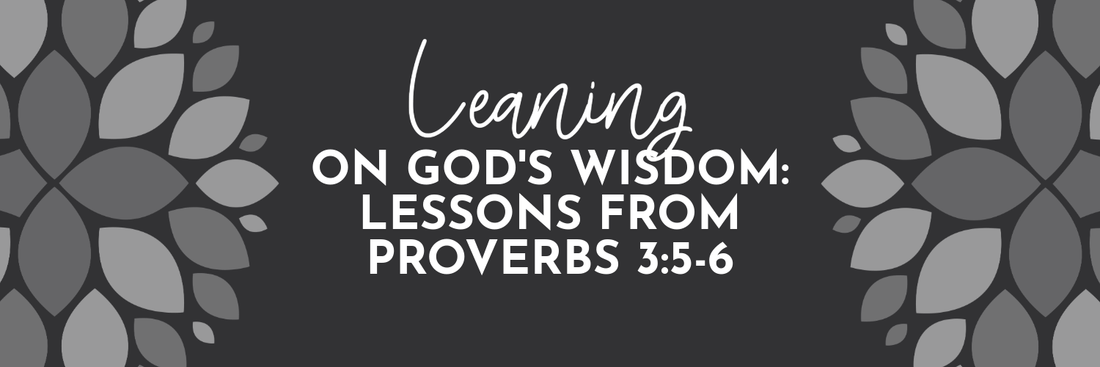 Leaning
ON GOD'S WISDOM:
LESSONS FROM
PROVERBS 3:5-6